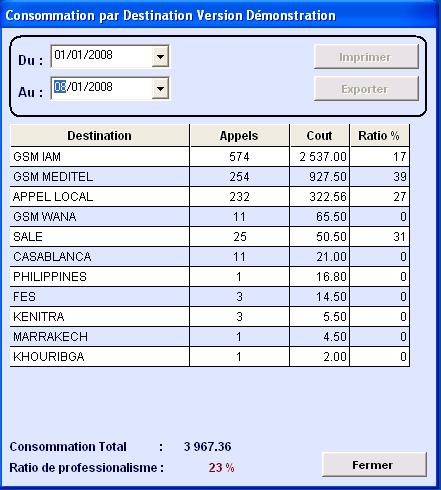 Consommation par Destination Version Démonstration

Du : 01/01/2008

Au : 08/01/2008

Imprimer

Exporter

| Destination | Appels | Cout | Ratio % |
|---|---|---|---|
| GSM IAM | 574 | 2 537.00 | 17 |
| GSM MEDITEL | 254 | 927.50 | 39 |
| APPEL LOCAL | 232 | 322.56 | 27 |
| GSM WANA | 11 | 65.50 | 0 |
| SALE | 25 | 50.50 | 31 |
| CASABLANCA | 11 | 21.00 | 0 |
| PHILIPPINES | 1 | 16.80 | 0 |
| FES | 3 | 14.50 | 0 |
| KENITRA | 3 | 5.50 | 0 |
| MARRAKECH | 1 | 4.50 | 0 |
| KHOURIBGA | 1 | 2.00 | 0 |

Consommation Total : 3 967.36

Ratio de professionalisme : 23 %

Fermer